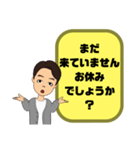 まだ
来ていません
お休み
でしょうか
？